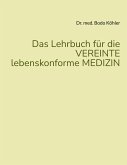 Dr. med. Bodo Köhler

Das Lehrbuch für die VEREINTE lebenskonforme MEDIZIN